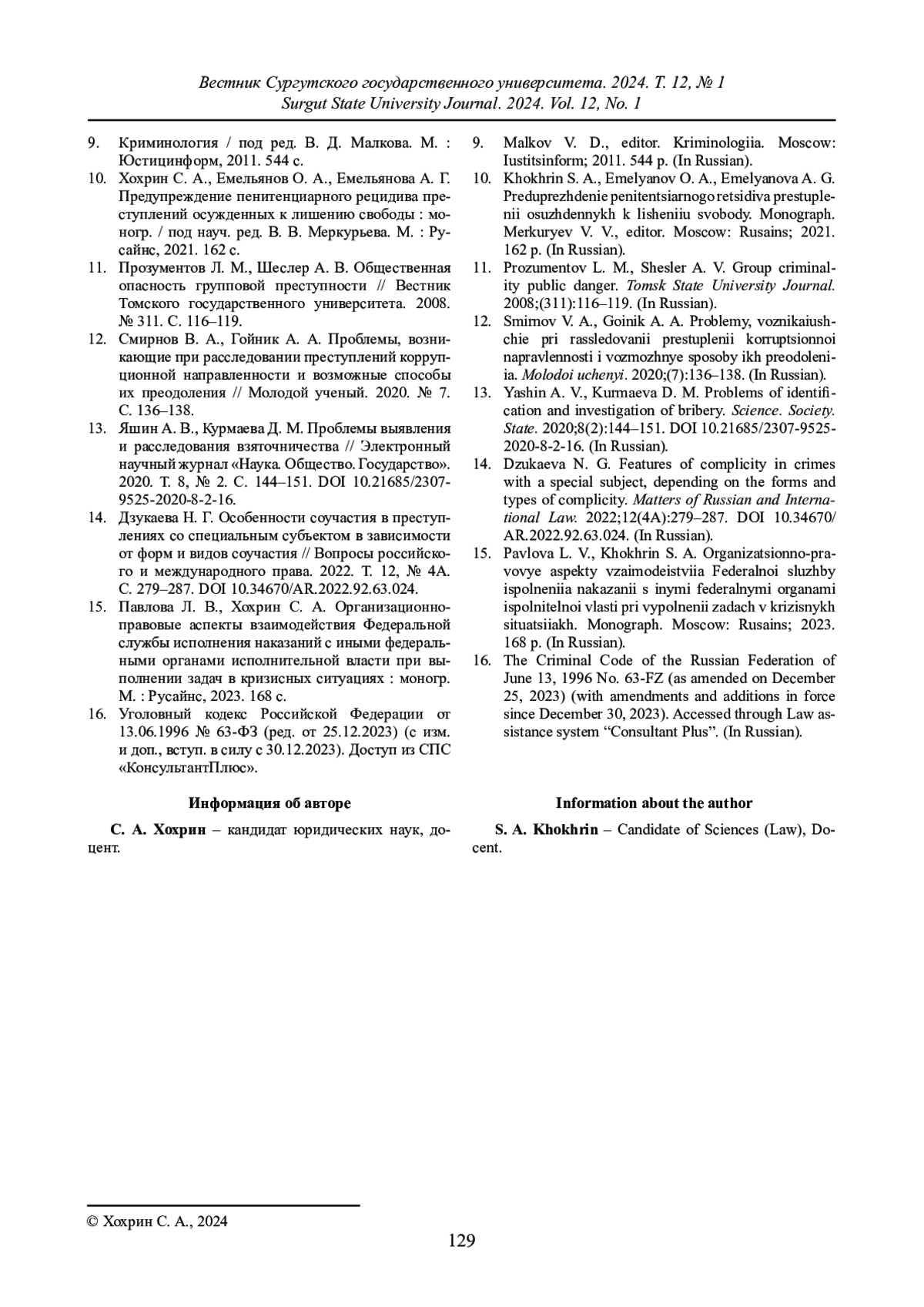 Вестник Сургутского государственного университета. 2024. Т. 12, № 1
Surgut State University Journal. 2024. Vol. 12, No. 1

9. Криминология / под ред. В. Д. Малкова. М. : Юстицинформ, 2011. 544 с.
10. Хохрин С. А., Емельянов О. А., Емельянова А. Г. Предупреждение пенитенциарного рецидива преступлений осужденных к лишению свободы : моногр. / под науч. ред. В. В. Меркурьева. М. : Русайнс, 2021. 162 с.
11. Прозументов Л. М., Шеслер А. В. Общественная опасность групповой преступности // Вестник Томского государственного университета. 2008. № 311. С. 116–119.
12. Смирнов В. А., Гойник А. А. Проблемы, возникающие при расследовании преступлений коррупционной направленности и возможные способы их преодоления // Молодой ученый. 2020. № 7. С. 136–138.
13. Яшин А. В., Курмаева Д. М. Проблемы выявления и расследования взяточничества // Электронный научный журнал «Наука. Общество. Государство». 2020. Т. 8, № 2. С. 144–151. DOI 10.21685/2307-9525-2020-8-2-16.
14. Дзукаева Н. Г. Особенности соучастия в преступлениях со специальным субъектом в зависимости от форм и видов соучастия // Вопросы российского и международного права. 2022. Т. 12, № 4А. С. 279–287. DOI 10.34670/AR.2022.92.63.024.
15. Павлова Л. В., Хохрин С. А. Организационно-правовые аспекты взаимодействия Федеральной службы исполнения наказаний с иными федеральными органами исполнительной власти при выполнении задач в кризисных ситуациях : моногр. М. : Русайнс, 2023. 168 с.
16. Уголовный кодекс Российской Федерации от 13.06.1996 № 63-ФЗ (ред. от 25.12.2023) (с изм. и доп., вступ. в силу с 30.12.2023). Доступ из СПС «КонсультантПлюс».

Информация об авторе

С. А. Хохрин – кандидат юридических наук, доцент.

9. Malkov V. D., editor. Kriminologiia. Moscow: Iustitsinform; 2011. 544 p. (In Russian).
10. Khokhrin S. A., Emelyanov O. A., Emelyanova A. G. Preduprezhdenie penitentsiarnogo retsidiva prestuplenii osuzhdennykh k lisheniiu svobody. Monograph. Merkuryev V. V., editor. Moscow: Rusains; 2021. 162 p. (In Russian).
11. Prozumentov L. M., Shesler A. V. Group criminality public danger. Tomsk State University Journal. 2008;(311):116–119. (In Russian).
12. Smirnov V. A., Goinik A. A. Problemy, voznikaiushchie pri rassledovanii prestuplenii korruptsionnoi napravlennosti i vozmozhnye sposoby ikh preodoleniia. Molodoi uchenyi. 2020;(7):136–138. (In Russian).
13. Yashin A. V., Kurmaeva D. M. Problems of identification and investigation of bribery. Science. Society. State. 2020;8(2):144–151. DOI 10.21685/2307-9525-2020-8-2-16. (In Russian).
14. Dzukaeva N. G. Features of complicity in crimes with a special subject, depending on the forms and types of complicity. Matters of Russian and International Law. 2022;12(4A):279–287. DOI 10.34670/AR.2022.92.63.024. (In Russian).
15. Pavlova L. V., Khokhrin S. A. Organizatsionno-pravovye aspekty vzaimodeistviia Federalnoi sluzhby ispolneniia nakazanii s inymi federalnymi organami ispolnitelnoi vlasti pri vypolnenii zadach v krizisnykh situatsiiakh. Monograph. Moscow: Rusains; 2023. 168 p. (In Russian).
16. The Criminal Code of the Russian Federation of June 13, 1996 No. 63-FZ (as amended on December 25, 2023) (with amendments and additions in force since December 30, 2023). Accessed through Law assistance system “Consultant Plus”. (In Russian).

Information about the author

S. A. Khokhrin – Candidate of Sciences (Law), Docent.

© Хохрин С. А., 2024

129